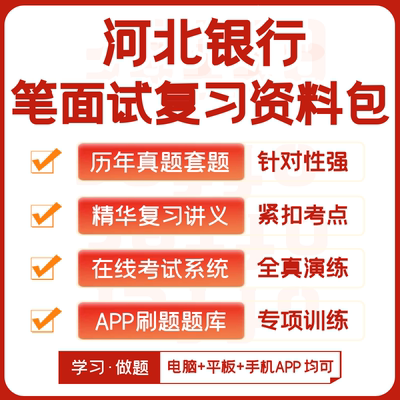 河北银行
笔面试复习资料包

历年真题套题 针对性强

精华复习讲义 紧扣考点

在线考试系统 全真演练

APP刷题题库 专项训练

学习·做题 电脑+平板+手机APP 均可